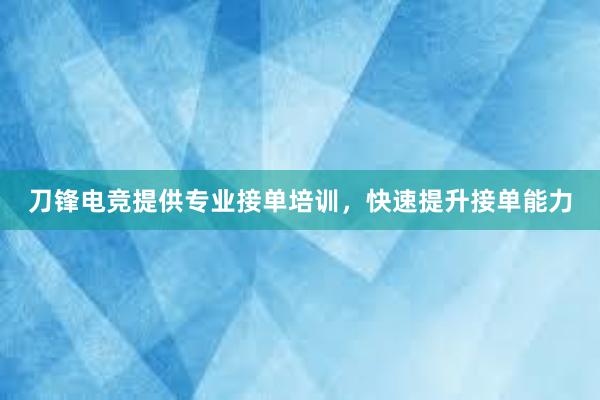 刀锋电竞提供专业接单培训，快速提升接单能力